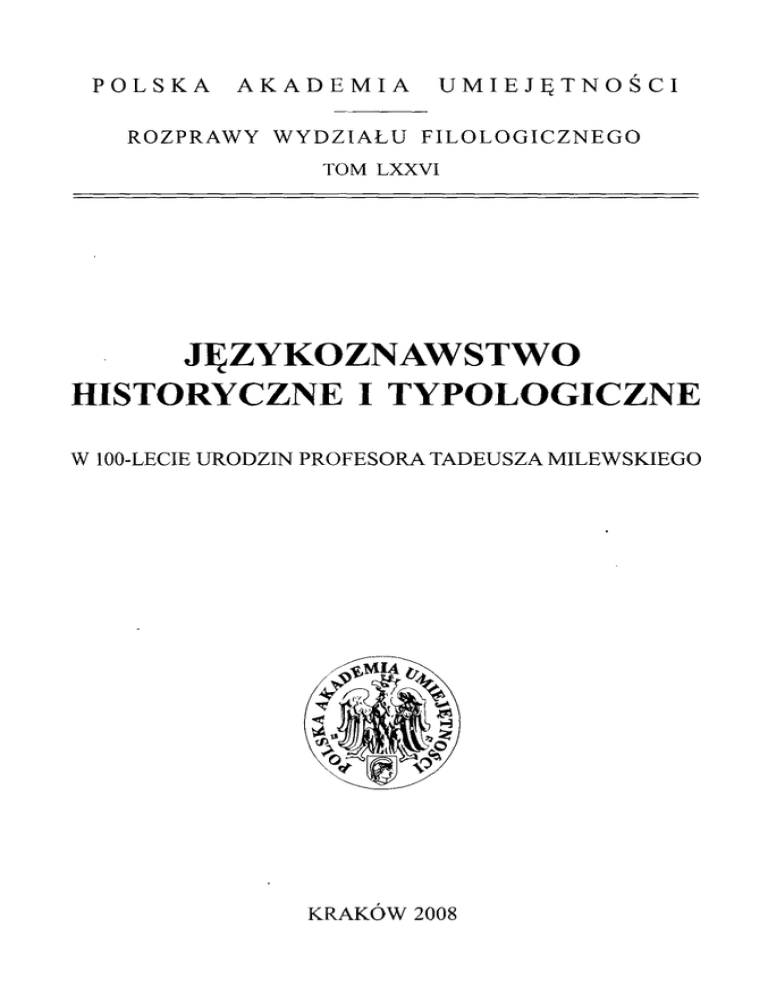 POLSKA AKADEMIA UMIEJĘTNOŚCI

ROZPRAWY WYDZIAŁU FILOLOGICZNEGO
TOM LXXVI

JĘZYKOZNAWSTWO
HISTORYCZNE I TYPOLOGICZNE

W 100-LECIE URODZIN PROFESORA TADEUSZA MILEWSKIEGO

POLSKA AKADEMIA UMIEJĘTNOŚCI

KRAKÓW 2008